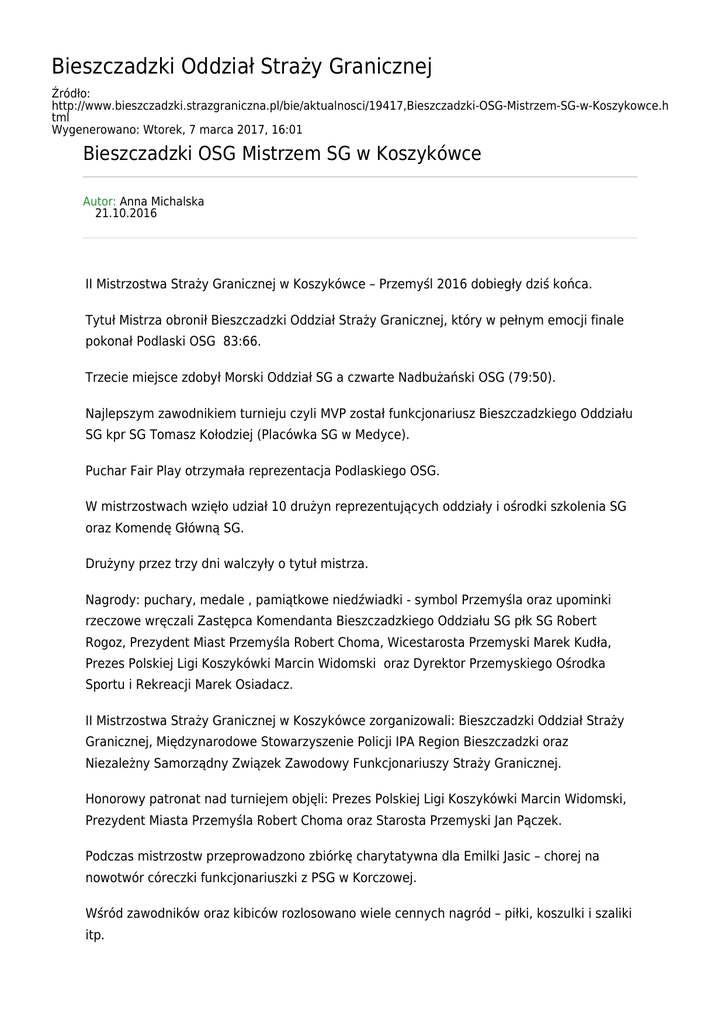 Bieszczadzki Oddział Straży Granicznej

Źródło:
http://www.bieszczadzki.strazgraniczna.pl/bie/aktualnosci/19417,Bieszczadzki-OSG-Mistrzem-SG-w-Koszykowce.html
Wygenerowano: Wtorek, 7 marca 2017, 16:01

Bieszczadzki OSG Mistrzem SG w Koszykówce

Autor: Anna Michalska
21.10.2016

II Mistrzostwa Straży Granicznej w Koszykówce – Przemyśl 2016 dobiegły dziś końca.

Tytuł Mistrza obronił Bieszczadzki Oddział Straży Granicznej, który w pełnym emocji finale pokonał Podlaski OSG 83:66.

Trzecie miejsce zdobył Morski Oddział SG a czwarte Nadbużański OSG (79:50).

Najlepszym zawodnikiem turnieju czyli MVP został funkcjonariusz Bieszczadzkiego Oddziału SG kpr SG Tomasz Kołodziej (Placówka SG w Medyce).

Puchar Fair Play otrzymała reprezentacja Podlaskiego OSG.

W mistrzostwach wzięło udział 10 drużyn reprezentujących oddziały i ośrodki szkolenia SG oraz Komendę Główną SG.

Drużyny przez trzy dni walczyły o tytuł mistrza.

Nagrody: puchary, medale , pamiątkowe niedźwiadki - symbol Przemyśla oraz upominki rzeczowe wręczali Zastępca Komendanta Bieszczadzkiego Oddziału SG płk SG Robert Rogoz, Prezydent Miast Przemyśla Robert Choma, Wicestarosta Przemyski Marek Kudła, Prezes Polskiej Ligi Koszykówki Marcin Widomski oraz Dyrektor Przemyskiego Ośrodka Sportu i Rekreacji Marek Osiadacz.

II Mistrzostwa Straży Granicznej w Koszykówce zorganizowali: Bieszczadzki Oddział Straży Granicznej, Międzynarodowe Stowarzyszenie Policji IPA Region Bieszczadzki oraz Niezależny Samorządny Związek Zawodowy Funkcjonariuszy Straży Granicznej.

Honorowy patronat nad turniejem objęli: Prezes Polskiej Ligi Koszykówki Marcin Widomski, Prezydent Miasta Przemyśla Robert Choma oraz Starosta Przemyski Jan Pączek.

Podczas mistrzostw przeprowadzono zbiórkę charytatywna dla Emilki Jasic – chorej na nowotwór córeczki funkcjonariuszki z PSG w Korczowej.

Wśród zawodników oraz kibiców rozlosowano wiele cennych nagród – piłki, koszulki i szaliki itp.